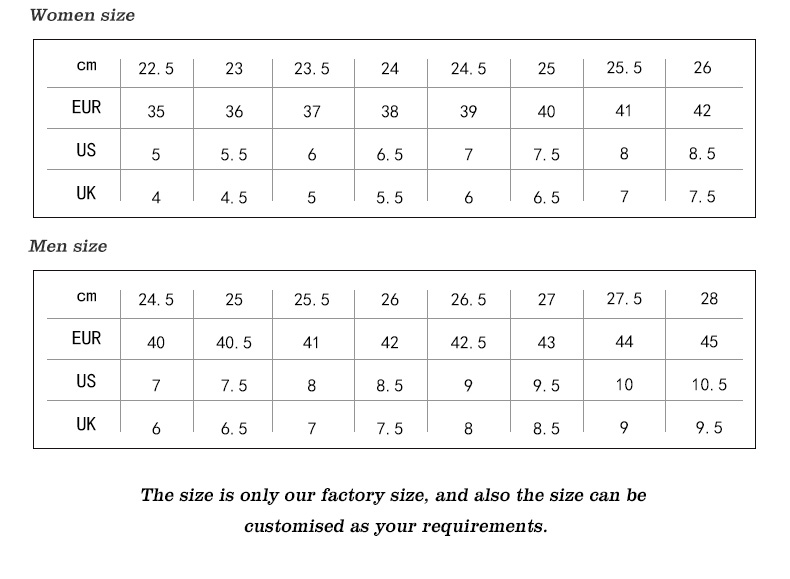 Women size

| cm | 22.5 | 23 | 23.5 | 24 | 24.5 | 25 | 25.5 | 26 |
|---|---|---|---|---|---|---|---|---|
| EUR | 35 | 36 | 37 | 38 | 39 | 40 | 41 | 42 |
| US | 5 | 5.5 | 6 | 6.5 | 7 | 7.5 | 8 | 8.5 |
| UK | 4 | 4.5 | 5 | 5.5 | 6 | 6.5 | 7 | 7.5 |

Men size

| cm | 24.5 | 25 | 25.5 | 26 | 26.5 | 27 | 27.5 | 28 |
|---|---|---|---|---|---|---|---|---|
| EUR | 40 | 40.5 | 41 | 42 | 42.5 | 43 | 44 | 45 |
| US | 7 | 7.5 | 8 | 8.5 | 9 | 9.5 | 10 | 10.5 |
| UK | 6 | 6.5 | 7 | 7.5 | 8 | 8.5 | 9 | 9.5 |

The size is only our factory size, and also the size can be customised as your requirements.